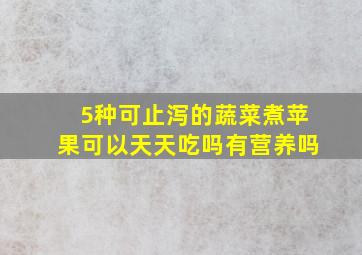 5种可止泻的蔬菜煮苹果可以天天吃吗有营养吗